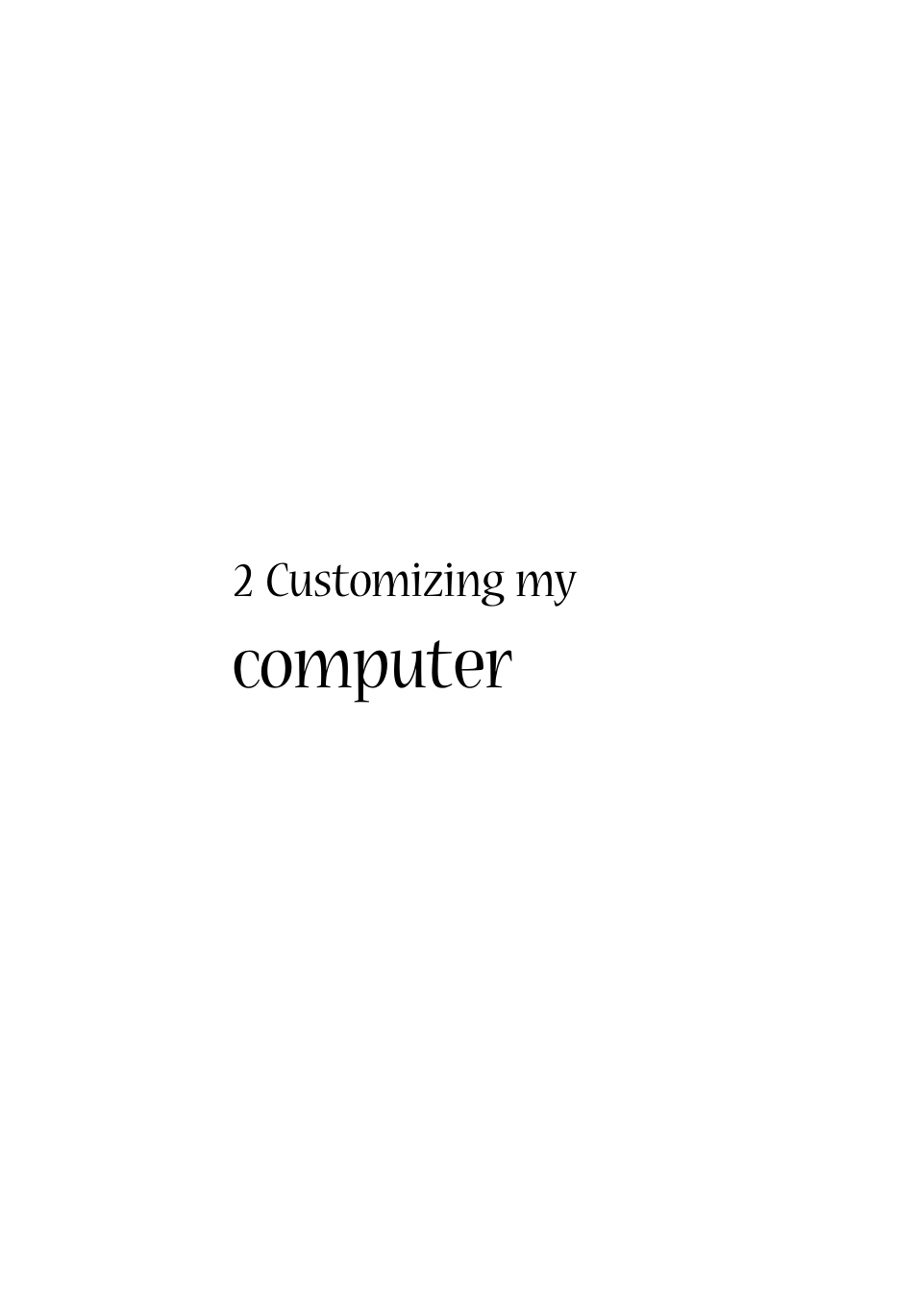 2 Customizing my

computer